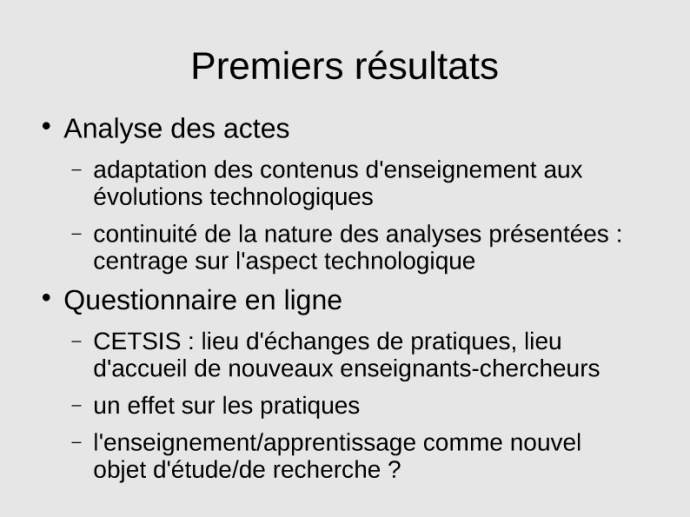 Premiers résultats

• Analyse des actes

– adaptation des contenus d'enseignement aux évolutions technologiques

– continuité de la nature des analyses présentées : centrage sur l'aspect technologique

• Questionnaire en ligne

– CETSIS : lieu d'échanges de pratiques, lieu d'accueil de nouveaux enseignants-chercheurs

– un effet sur les pratiques

– l'enseignement/apprentissage comme nouvel objet d'étude/de recherche ?